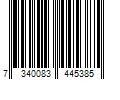 7 340083 445385